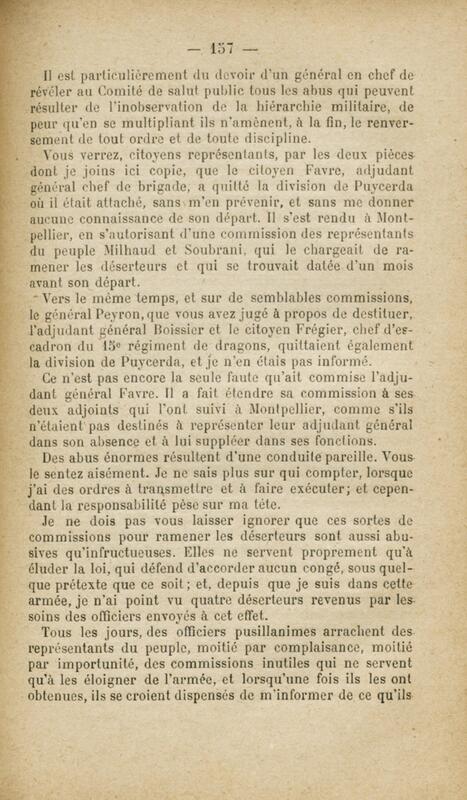 — 157 —

Il est particulièrement du devoir d'un général en chef de révéler au Comité de salut public tous les abus qui peuvent résulter de l'inobservation de la hiérarchie militaire, de peur qu'en se multipliant ils n'amènent, à la fin, le renversement de tout ordre et de toute discipline.

Vous verrez, citoyens représentants, par les deux pièces dont je joins ici copie, que le citoyen Favre, adjudant général chef de brigade, a quitté la division de Puycerda où il était attaché, sans m'en prévenir, et sans me donner aucune connaissance de son départ. Il s'est rendu à Montpellier, en s'autorisant d'une commission des représentants du peuple Milhaud et Soubrani, qui le chargeait de ramener les déserteurs et qui se trouvait datée d'un mois avant son départ.

Vers le même temps, et sur de semblables commissions, le général Peyron, que vous avez jugé à propos de destituer, l'adjudant général Boissier et le citoyen Frégier, chef d'escadron du 15e régiment de dragons, quittaient également la division de Puycerda, et je n'en étais pas informé.

Ce n'est pas encore la seule faute qu'ait commise l'adjudant général Favre. Il a fait étendre sa commission à ses deux adjoints qui l'ont suivi à Montpellier, comme s'ils n'étaient pas destinés à représenter leur adjudant général dans son absence et à lui suppléer dans ses fonctions.

Des abus énormes résultent d'une conduite pareille. Vous le sentez aisément. Je ne sais plus sur qui compter, lorsque j'ai des ordres à transmettre et à faire exécuter; et cependant la responsabilité pèse sur ma tête.

Je ne dois pas vous laisser ignorer que ces sortes de commissions pour ramener les déserteurs sont aussi abusives qu'infructueuses. Elles ne servent proprement qu'à éluder la loi, qui défend d'accorder aucun congé, sous quelque prétexte que ce soit; et, depuis que je suis dans cette armée, je n'ai point vu quatre déserteurs revenus par les soins des officiers envoyés à cet effet.

Tous les jours, des officiers pusillanimes arrachent des représentants du peuple, moitié par complaisance, moitié par importunité, des commissions inutiles qui ne servent qu'à les éloigner de l'armée, et lorsqu'une fois ils les ont obtenues, ils se croient dispensés de m'informer de ce qu'ils